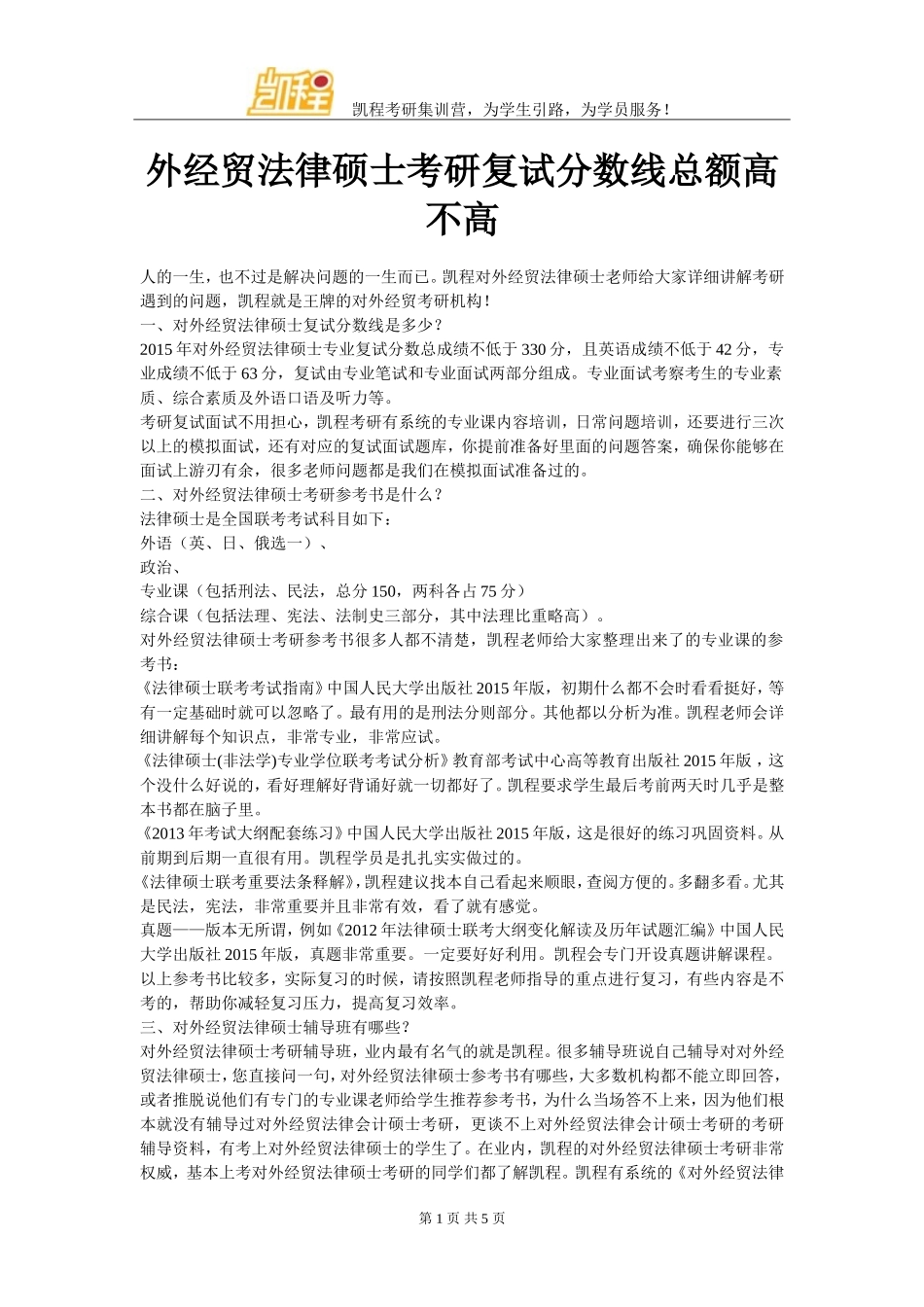 凯程

凯程考研集训营，为学生引路，为学员服务！

外经贸法律硕士考研复试分数线总额高不高

人的一生，也不过是解决问题的一生而已。凯程对外经贸法律硕士老师给大家详细讲解考研遇到的问题，凯程就是王牌的对外经贸考研机构！

一、对外经贸法律硕士复试分数线是多少？

2015 年对外经贸法律硕士专业复试分数总成绩不低于 330 分，且英语成绩不低于 42 分，专业成绩不低于 63 分，复试由专业笔试和专业面试两部分组成。专业面试考察考生的专业素质、综合素质及外语口语及听力等。

考研复试面试不用担心，凯程考研有系统的专业课内容培训，日常问题培训，还要进行三次以上的模拟面试，还有对应的复试面试题库，你提前准备好里面的问题答案，确保你能够在面试上游刃有余，很多老师问题都是我们在模拟面试准备过的。

二、对外经贸法律硕士考研参考书是什么？

法律硕士是全国联考考试科目如下：

外语（英、日、俄选一）、

政治、

专业课（包括刑法、民法，总分 150，两科各占 75 分）

综合课（包括法理、宪法、法制史三部分，其中法理比重略高）。

对外经贸法律硕士考研参考书很多人都不清楚，凯程老师给大家整理出来了的专业课的参考书：

《法律硕士联考考试指南》中国人民大学出版社 2015 年版，初期什么都不会时看看挺好，等有一定基础时就可以忽略了。最有用的是刑法分则部分。其他都以分析为准。凯程老师会详细讲解每个知识点，非常专业，非常应试。

《法律硕士(非法学)专业学位联考考试分析》教育部考试中心高等教育出版社 2015 年版，这个没什么好说的，看好理解好背诵好就一切都好了。凯程要求学生最后考前两天时几乎是整本书都在脑子里。

《2013 年考试大纲配套练习》中国人民大学出版社 2015 年版，这是很好的练习巩固资料。从前期到后期一直很有用。凯程学员是扎扎实实做过的。

《法律硕士联考重要法条释解》，凯程建议找本自己看起来顺眼，查阅方便的。多翻多看。尤其是民法，宪法，非常重要并且非常有效，看了就有感觉。

真题——版本无所谓，例如《2012 年法律硕士联考大纲变化解读及历年试题汇编》中国人民大学出版社 2015 年版，真题非常重要。一定要好好利用。凯程会专门开设真题讲解课程。

以上参考书比较多，实际复习的时候，请按照凯程老师指导的重点进行复习，有些内容是不考的，帮助你减轻复习压力，提高复习效率。

三、对外经贸法律硕士辅导班有哪些？

对外经贸法律硕士考研辅导班，业内最有名气的就是凯程。很多辅导班说自己辅导对对外经贸法律硕士，您直接问一句，对外经贸法律硕士参考书有哪些，大多数机构都不能立即回答，或者推脱说他们有专门的专业课老师给学生推荐参考书，为什么当场答不上来，因为他们根本就没有辅导过对外经贸法律会计硕士考研，更谈不上对外经贸法律会计硕士考研的考研辅导资料，有考上对外经贸法律硕士的学生了。在业内，凯程的对外经贸法律硕士考研非常权威，基本上考对外经贸法律硕士考研的同学们都了解凯程。凯程有系统的《对外经贸法律

第 1 页 共 5 页